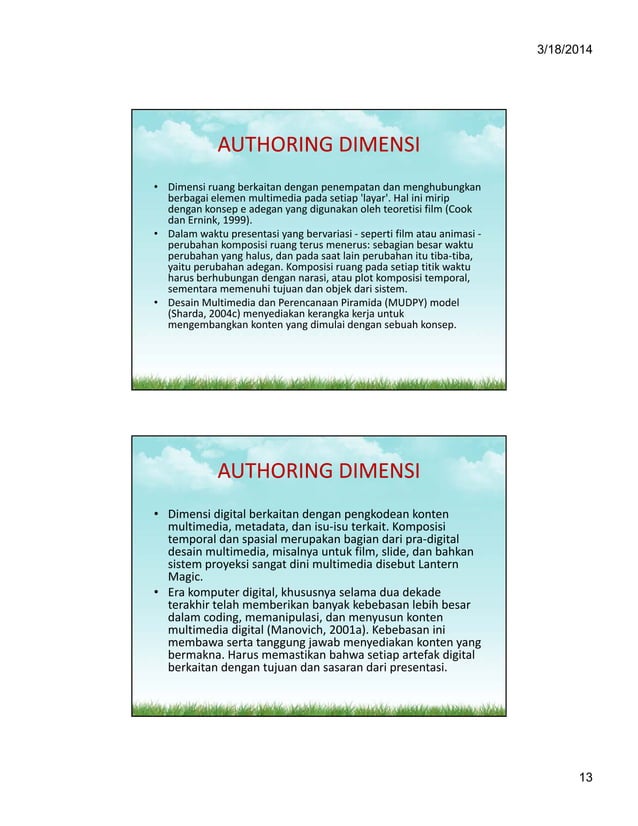 3/18/2014

AUTHORING DIMENSI

• Dimensi ruang berkaitan dengan penempatan dan menghubungkan berbagai elemen multimedia pada setiap 'layar'. Hal ini mirip dengan konsep e adegan yang digunakan oleh teoretisi film (Cook dan Ernink, 1999).
• Dalam waktu presentasi yang bervariasi - seperti film atau animasi - perubahan komposisi ruang terus menerus: sebagian besar waktu perubahan yang halus, dan pada saat lain perubahan itu tiba-tiba, yaitu perubahan adegan. Komposisi ruang pada setiap titik waktu harus berhubungan dengan narasi, atau plot komposisi temporal, sementara memenuhi tujuan dan objek dari sistem.
• Desain Multimedia dan Perencanaan Piramida (MUDPY) model (Sharda, 2004c) menyediakan kerangka kerja untuk mengembangkan konten yang dimulai dengan sebuah konsep.

AUTHORING DIMENSI

• Dimensi digital berkaitan dengan pengkodean konten multimedia, metadata, dan isu-isu terkait. Komposisi temporal dan spasial merupakan bagian dari pra-digital desain multimedia, misalnya untuk film, slide, dan bahkan sistem proyeksi sangat dini multimedia disebut Lantern Magic.
• Era komputer digital, khususnya selama dua dekade terakhir telah memberikan banyak kebebasan lebih besar dalam coding, memanipulasi, dan menyusun konten multimedia digital (Manovich, 2001a). Kebebasan ini membawa serta tanggung jawab menyediakan konten yang bermakna. Harus memastikan bahwa setiap artefak digital berkaitan dengan tujuan dan sasaran dari presentasi.

13